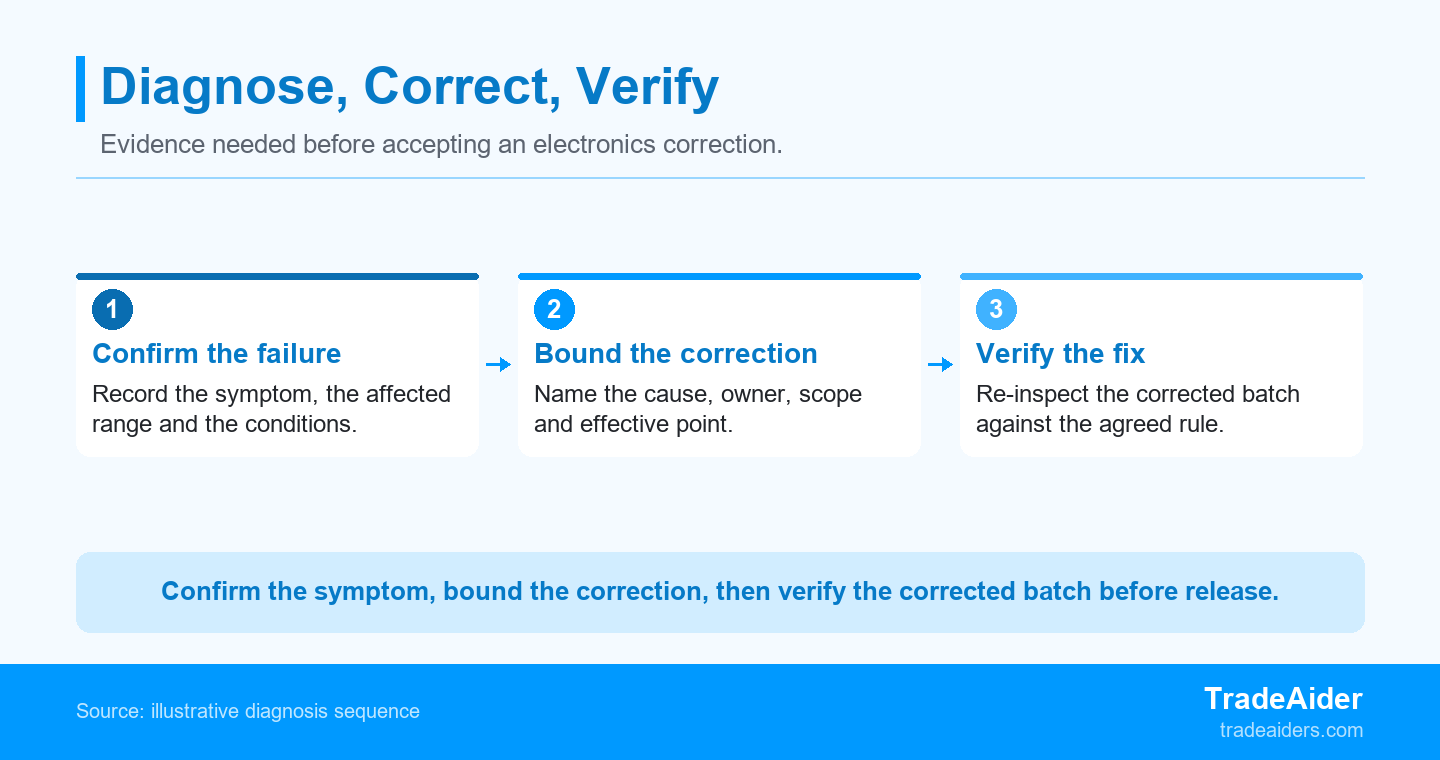 Diagnose, Correct, Verify

Evidence needed before accepting an electronics correction.

1
Confirm the failure
Record the symptom, the affected range and the conditions.

2
Bound the correction
Name the cause, owner, scope and effective point.

3
Verify the fix
Re-inspect the corrected batch against the agreed rule.

Confirm the symptom, bound the correction, then verify the corrected batch before release.

Source: illustrative diagnosis sequence

TradeAider
tradeaiders.com